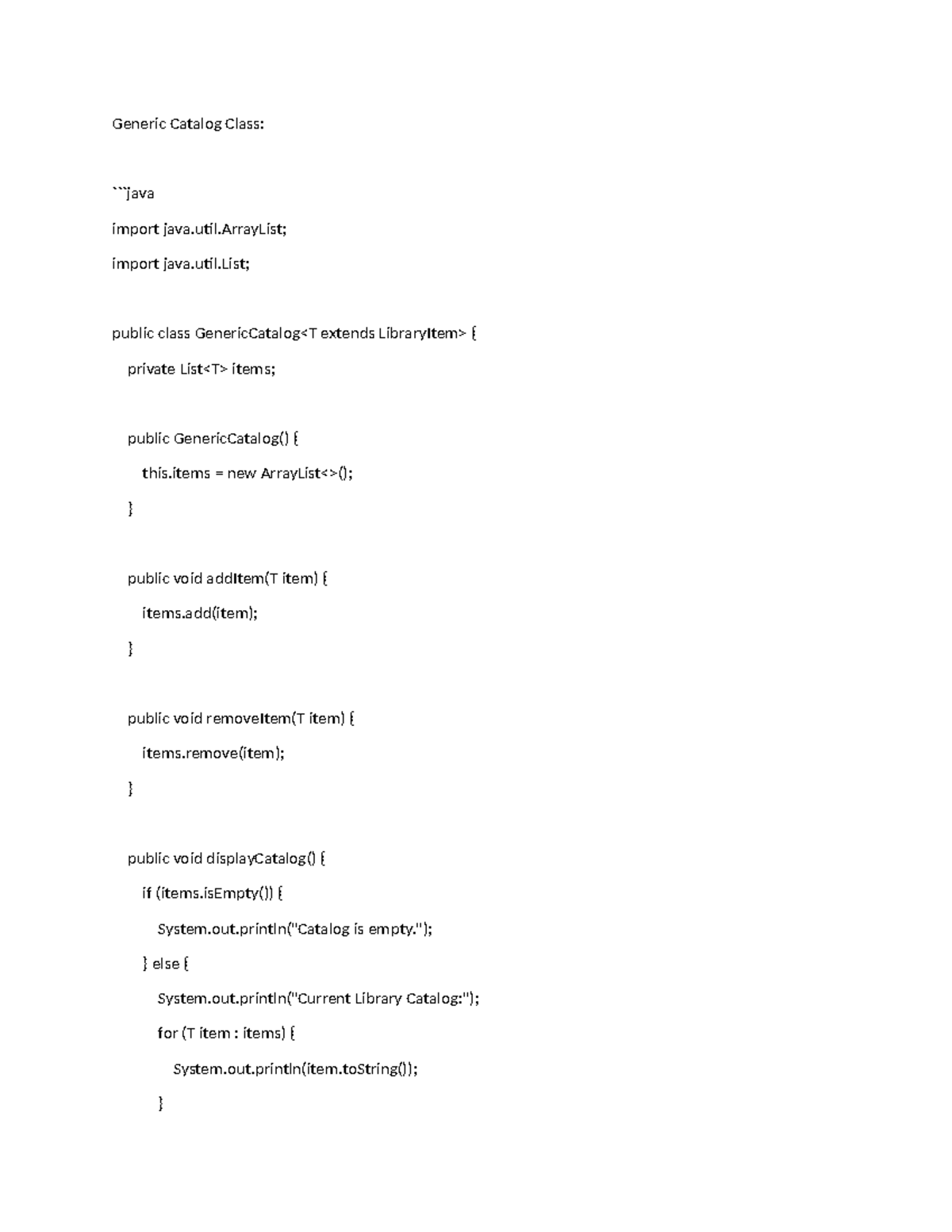 Generic Catalog Class:

```java

import java.util.ArrayList;

import java.util.List;

public class GenericCatalog<T extends LibraryItem> {

private List<T> items;

public GenericCatalog() {

this.items = new ArrayList<>();

}

public void addItem(T item) {

items.add(item);

}

public void removeItem(T item) {

items.remove(item);

}

public void displayCatalog() {

if (items.isEmpty()) {

System.out.println("Catalog is empty.");

} else {

System.out.println("Current Library Catalog:");

for (T item : items) {

System.out.println(item.toString());

}